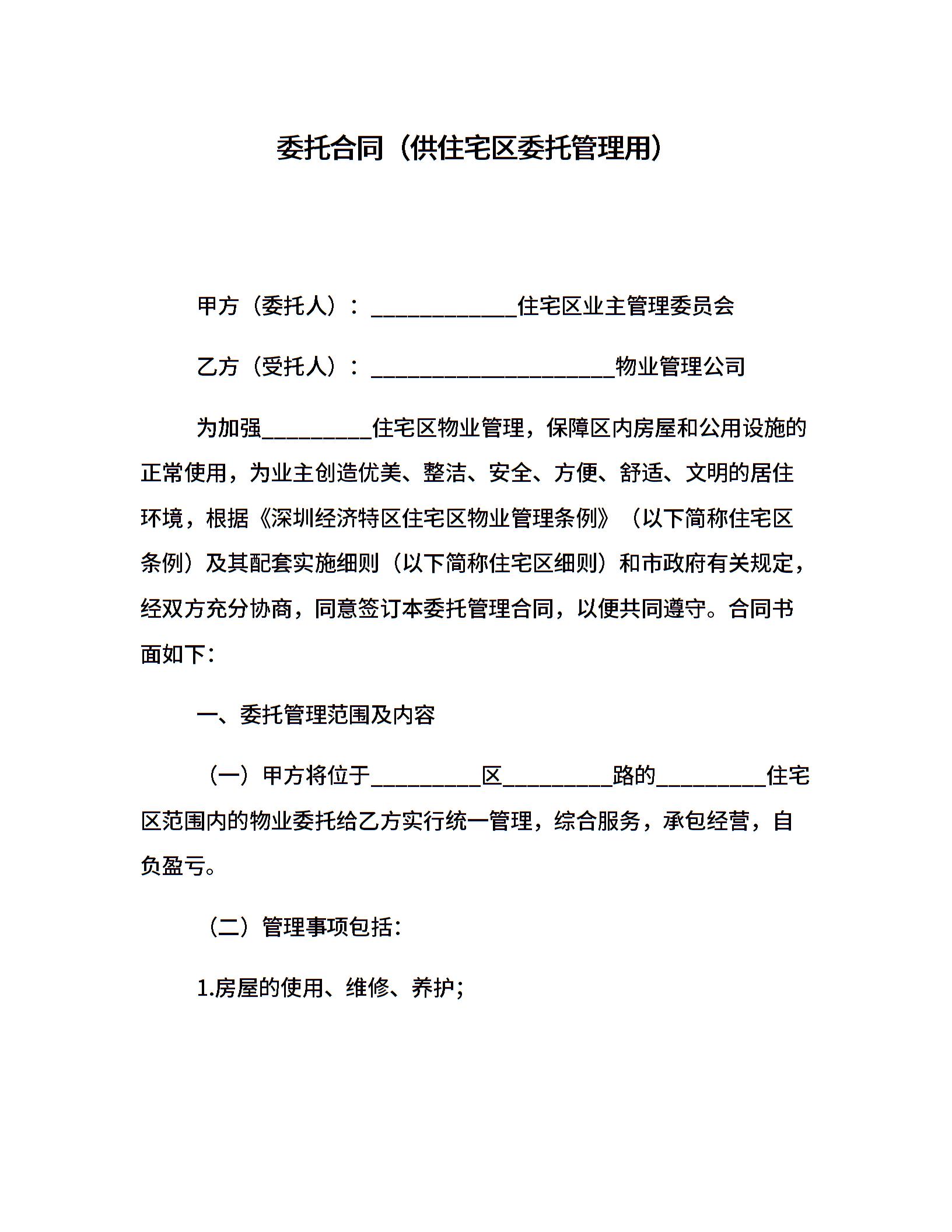 委托合同（供住宅区委托管理用）

甲方（委托人）：____________住宅区业主管理委员会

乙方（受托人）：____________________物业管理公司

为加强_________住宅区物业管理，保障区内房屋和公用设施的正常使用，为业主创造优美、整洁、安全、方便、舒适、文明的居住环境，根据《深圳经济特区住宅区物业管理条例》（以下简称住宅区条例）及其配套实施细则（以下简称住宅区细则）和市政府有关规定，经双方充分协商，同意签订本委托管理合同，以便共同遵守。合同书面如下：

一、委托管理范围及内容

（一）甲方将位于_________区_________路的_________住宅区范围内的物业委托给乙方实行统一管理，综合服务，承包经营，自负盈亏。

（二）管理事项包括：

1.房屋的使用、维修、养护；